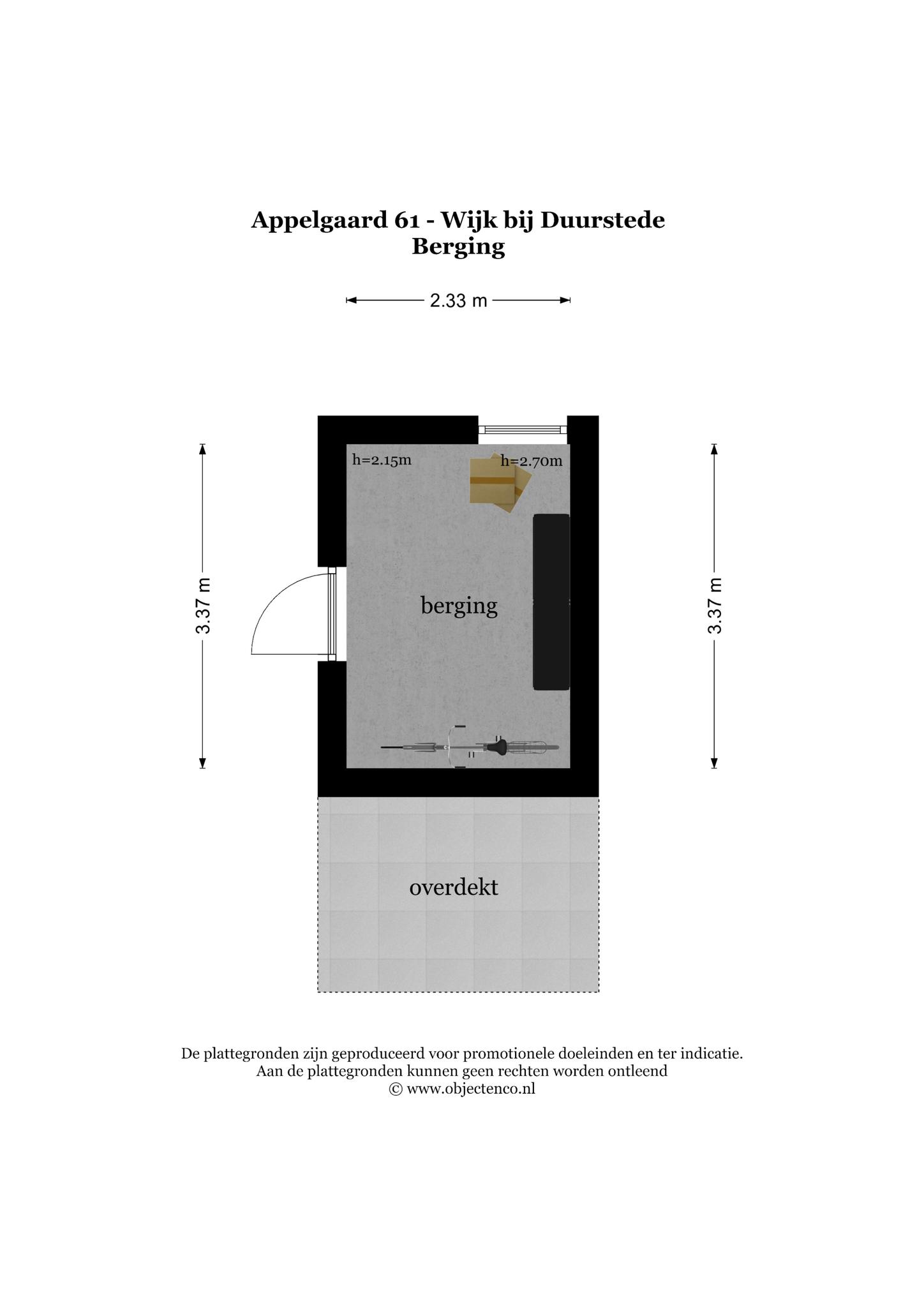 Appelgaard 61 - Wijk bij Duurstede
Berging

2.33 m

3.37 m

h=2.15m

h=2.70m

berging

3.37 m

overdekt

De plattegronden zijn geproduceerd voor promotionele doeleinden en ter indicatie.
Aan de plattegronden kunnen geen rechten worden ontleend
© www.objectenco.nl